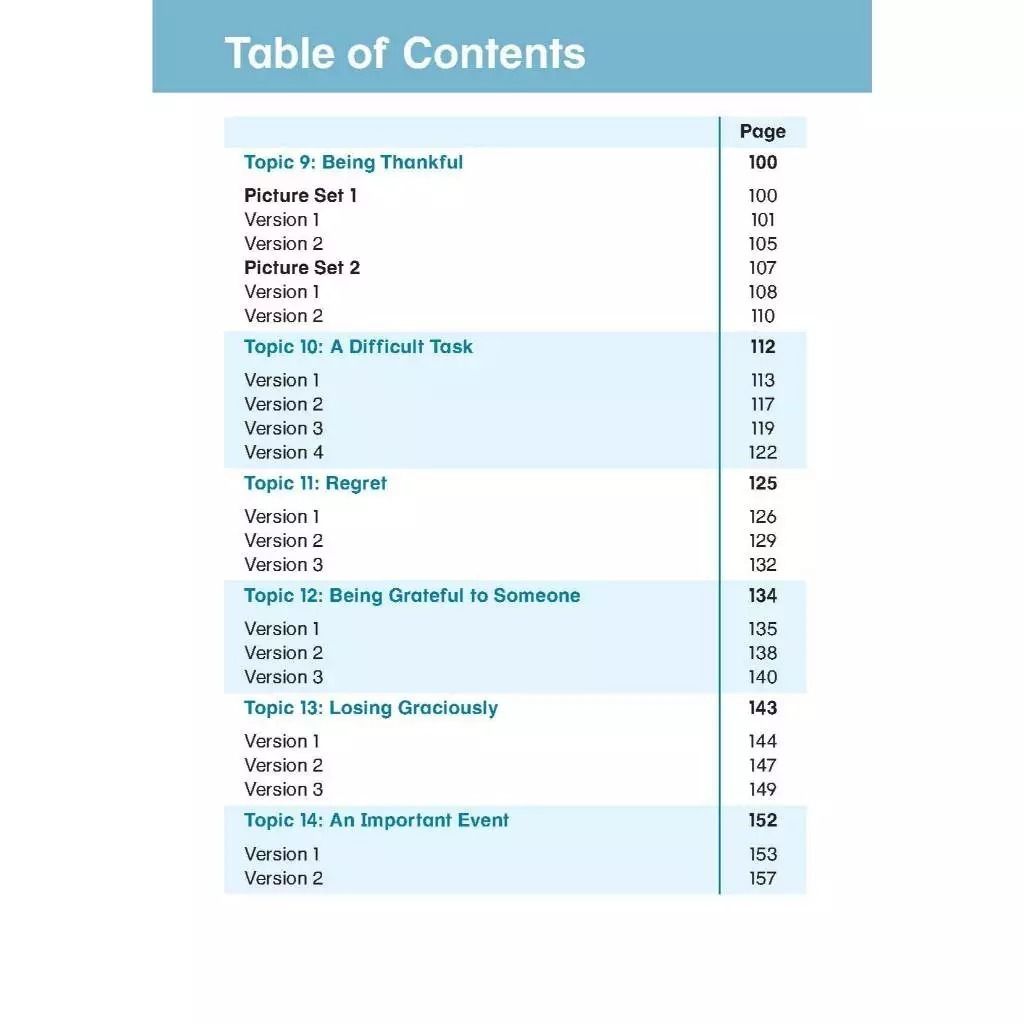 Table of Contents

Page

Topic 9: Being Thankful 100

Picture Set 1 100
Version 1 101
Version 2 105
Picture Set 2 107
Version 1 108
Version 2 110

Topic 10: A Difficult Task 112

Version 1 113
Version 2 117
Version 3 119
Version 4 122

Topic 11: Regret 125

Version 1 126
Version 2 129
Version 3 132

Topic 12: Being Grateful to Someone 134

Version 1 135
Version 2 138
Version 3 140

Topic 13: Losing Graciously 143

Version 1 144
Version 2 147
Version 3 149

Topic 14: An Important Event 152

Version 1 153
Version 2 157